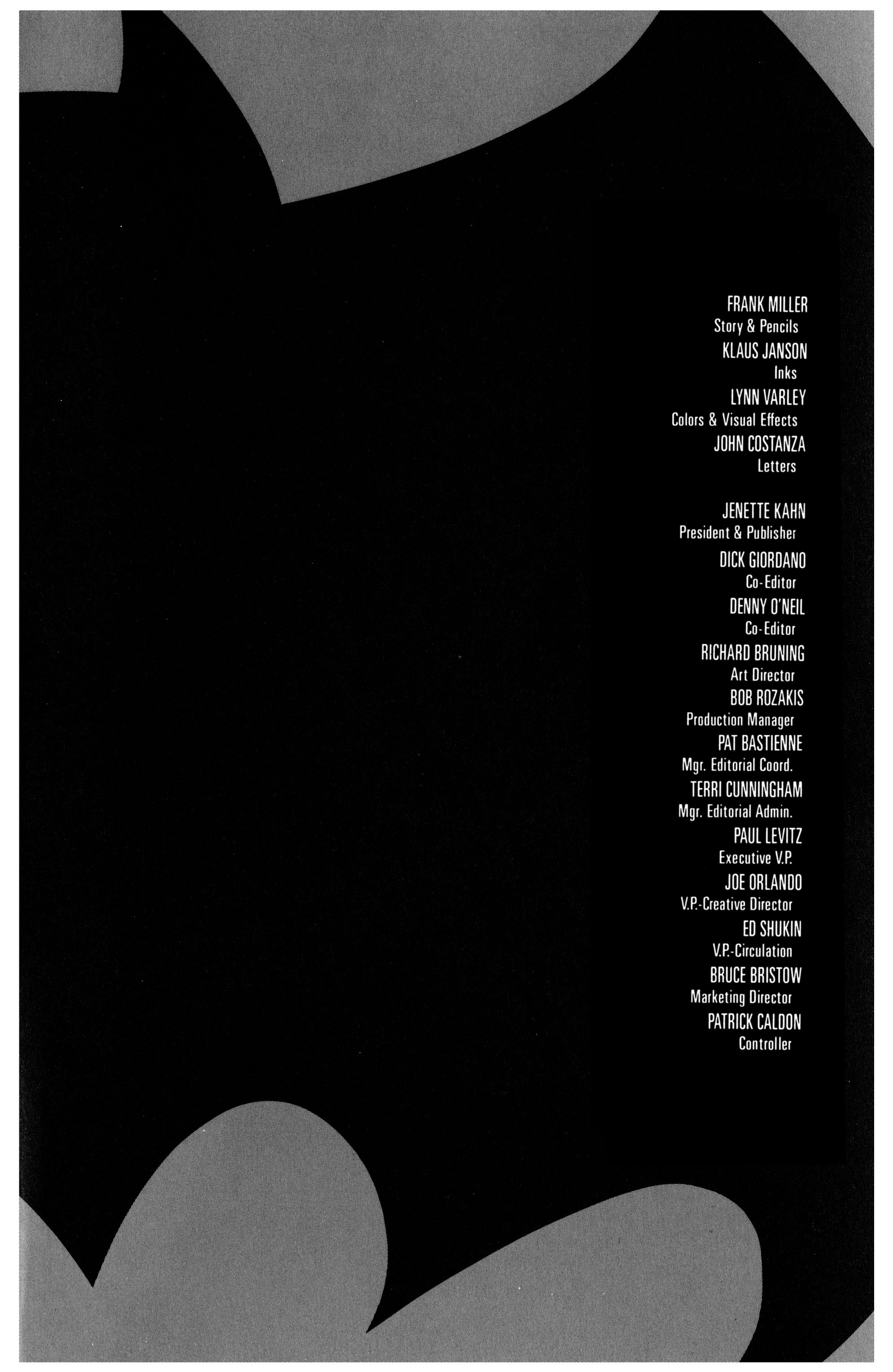 FRANK MILLER
Story & Pencils
KLAUS JANSON
Inks
LYNN VARLEY
Colors & Visual Effects
JOHN COSTANZA
Letters

JENETTE KAHN
President & Publisher
DICK GIORDANO
Co-Editor
DENNY O'NEIL
Co-Editor
RICHARD BRUNING
Art Director
BOB ROZAKIS
Production Manager
PAT BASTIENNE
Mgr. Editorial Coord.
TERRI CUNNINGHAM
Mgr. Editorial Admin.
PAUL LEVITZ
Executive V.P.
JOE ORLANDO
V.P.-Creative Director
ED SHUKIN
V.P.-Circulation
BRUCE BRISTOW
Marketing Director
PATRICK CALDON
Controller